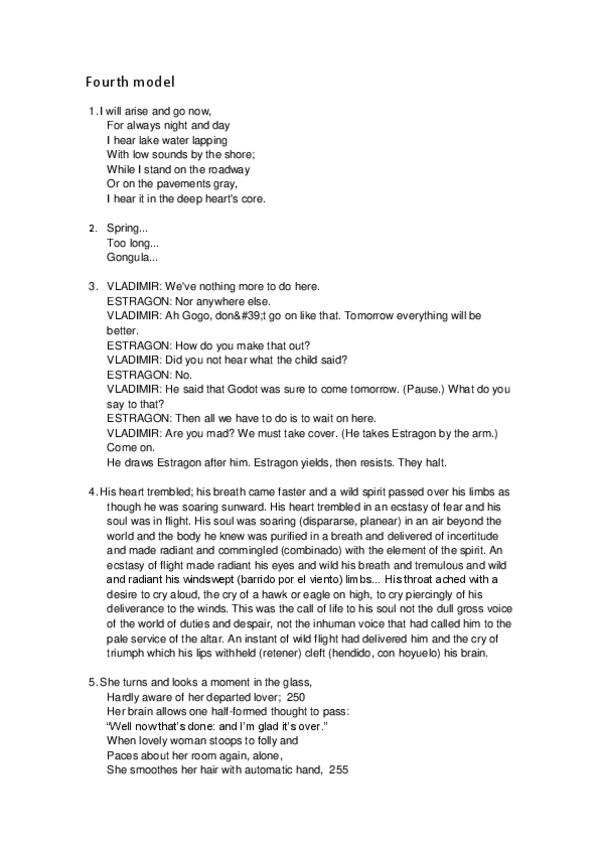 Fourth model

1. I will arise and go now,
For always night and day
I hear lake water lapping
With low sounds by the shore;
While I stand on the roadway
Or on the pavements gray,
I hear it in the deep heart's core.

2. Spring...
Too long...
Gongula...

3. VLADIMIR: We've nothing more to do here.
ESTRAGON: Nor anywhere else.
VLADIMIR: Ah Gogo, don&#39;t go on like that. Tomorrow everything will be better.
ESTRAGON: How do you make that out?
VLADIMIR: Did you not hear what the child said?
ESTRAGON: No.
VLADIMIR: He said that Godot was sure to come tomorrow. (Pause.) What do you say to that?
ESTRAGON: Then all we have to do is to wait on here.
VLADIMIR: Are you mad? We must take cover. (He takes Estragon by the arm.) Come on.
He draws Estragon after him. Estragon yields, then resists. They halt.

4. His heart trembled; his breath came faster and a wild spirit passed over his limbs as though he was soaring sunward. His heart trembled in an ecstasy of fear and his soul was in flight. His soul was soaring (dispararse, planear) in an air beyond the world and the body he knew was purified in a breath and delivered of incertitude and made radiant and commingled (combinado) with the element of the spirit. An ecstasy of flight made radiant his eyes and wild his breath and tremulous and wild and radiant his windswept (barrido por el viento) limbs... His throat ached with a desire to cry aloud, the cry of a hawk or eagle on high, to cry piercingly of his deliverance to the winds. This was the call of life to his soul not the dull gross voice of the world of duties and despair, not the inhuman voice that had called him to the pale service of the altar. An instant of wild flight had delivered him and the cry of triumph which his lips withheld (retener) cleft (hendido, con hoyuelo) his brain.

5. She turns and looks a moment in the glass,
Hardly aware of her departed lover; 250
Her brain allows one half-formed thought to pass:
"Well now that's done: and I'm glad it's over."
When lovely woman stoops to folly and
Paces about her room again, alone,
She smoothes her hair with automatic hand, 255